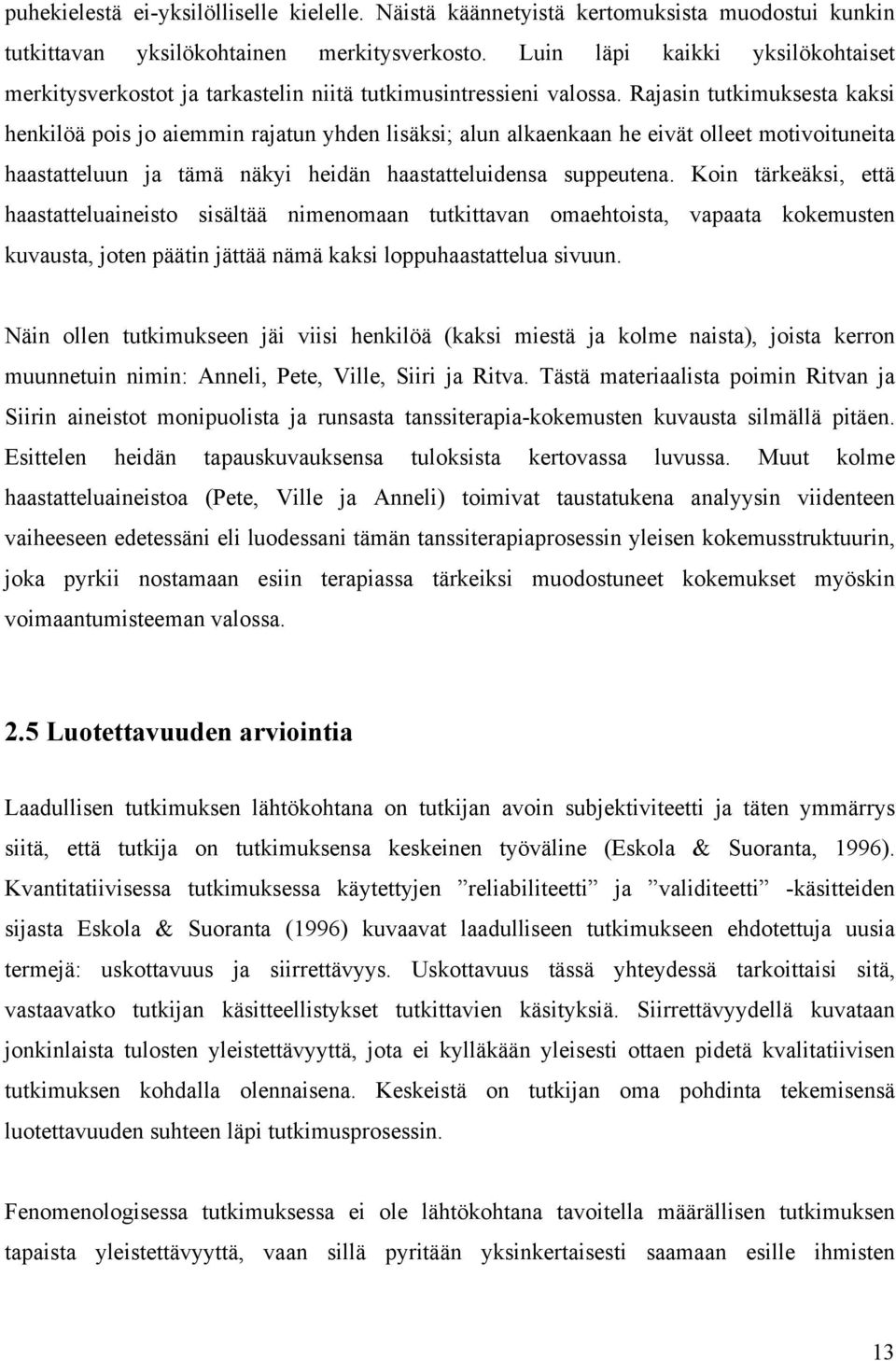 puhekielestä ei-yksilölliselle kielelle. Näistä käännetyistä kertomuksista muodostui kunkin tutkittavan yksilökohtainen merkitysverkosto. Luin läpi kaikki yksilökohtaiset merkitysverkostot ja tarkastelin niitä tutkimusintressieni valossa. Rajasin tutkimuksesta kaksi henkilöä pois jo aiemmin rajatun yhden lisäksi; alun alkaenkaan he eivät olleet motivoituneita haastatteluun ja tämä näkyi heidän haastatteluidensa suppeutena. Koin tärkeäksi, että haastatteluaineisto sisältää nimenomaan tutkittavan omaehtoista, vapaata kokemusten kuvausta, joten päätin jättää nämä kaksi loppuhaastattelua sivuun.

Näin ollen tutkimukseen jäi viisi henkilöä (kaksi miestä ja kolme naista), joista kerron muunnetuin nimin: Anneli, Pete, Ville, Siiri ja Ritva. Tästä materiaalista poimin Ritvan ja Siirin aineistot monipuolista ja runsasta tanssiterapia-kokemusten kuvausta silmällä pitäen. Esittelen heidän tapauskuvauksensa tuloksista kertovassa luvussa. Muut kolme haastatteluaineistoa (Pete, Ville ja Anneli) toimivat taustatukena analyysin viidenteen vaiheeseen edetessäni eli luodessani tämän tanssiterapiaprosessin yleisen kokemusstruktuurin, joka pyrkii nostamaan esiin terapiassa tärkeiksi muodostuneet kokemukset myöskin voimaantumisteeman valossa.

2.5 Luotettavuuden arviointia

Laadullisen tutkimuksen lähtökohtana on tutkijan avoin subjektiviteetti ja täten ymmärrys siitä, että tutkija on tutkimuksensa keskeinen työväline (Eskola & Suoranta, 1996). Kvantitatiivisessa tutkimuksessa käytettyjen ”reliabiliteetti” ja ”validiteetti” -käsitteiden sijasta Eskola & Suoranta (1996) kuvaavat laadulliseen tutkimukseen ehdotettuja uusia termejä: uskottavuus ja siirrettävyys. Uskottavuus tässä yhteydessä tarkoittaisi sitä, vastaavatko tutkijan käsitteellistykset tutkittavien käsityksiä. Siirrettävyydellä kuvataan jonkinlaista tulosten yleistettävyyttä, jota ei kylläkään yleisesti ottaen pidetä kvalitatiivisen tutkimuksen kohdalla olennaisena. Keskeistä on tutkijan oma pohdinta tekemisensä luotettavuuden suhteen läpi tutkimusprosessin.

Fenomenologisessa tutkimuksessa ei ole lähtökohtana tavoitella määrällisen tutkimuksen tapaista yleistettävyyttä, vaan sillä pyritään yksinkertaisesti saamaan esille ihmisten

13